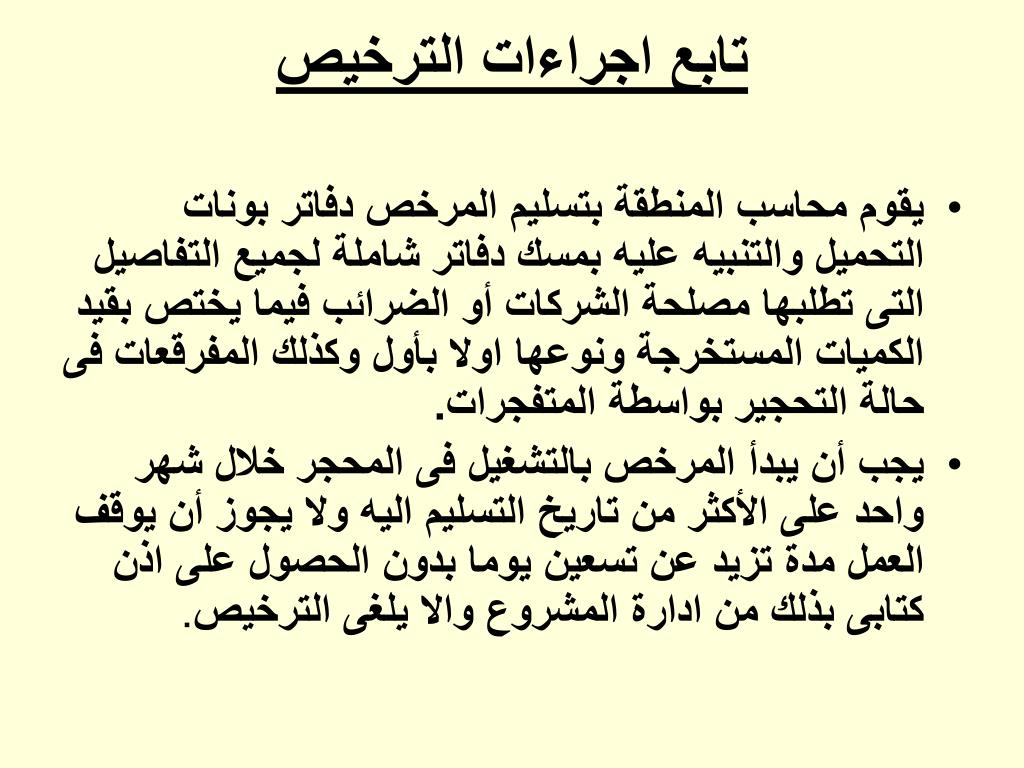 تابع اجراءات الترخيص

• يقوم محاسب المنطقة بتسليم المرخص دفاتر بونات التحميل والتنبيه عليه بمسك دفاتر شاملة لجميع التفاصيل التى تطلبها مصلحة الشركات أو الضرائب فيما يختص بقيد الكميات المستخرجة ونوعها اولا بأول وكذلك المفرقعات فى حالة التحجير بواسطة المتفجرات.

• يجب أن يبدأ المرخص بالتشغيل فى المحجر خلال شهر واحد على الأكثر من تاريخ التسليم اليه ولا يجوز أن يوقف العمل مدة تزيد عن تسعين يوما بدون الحصول على اذن كتابى بذلك من ادارة المشروع والا يلغى الترخيص.